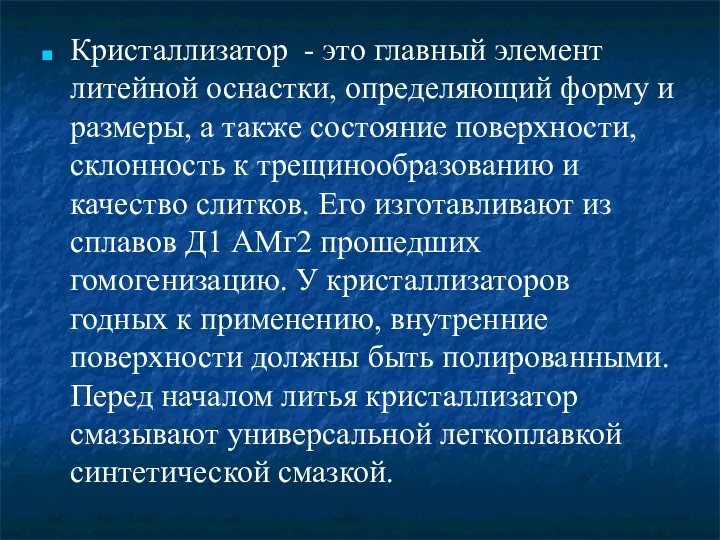 Кристаллизатор - это главный элемент литейной оснастки, определяющий форму и размеры, а также состояние поверхности, склонность к трещинообразованию и качество слитков. Его изготавливают из сплавов Д1 АМг2 прошедших гомогенизацию. У кристаллизаторов годных к применению, внутренние поверхности должны быть полированными. Перед началом литья кристаллизатор смазывают универсальной легкоплавкой синтетической смазкой.